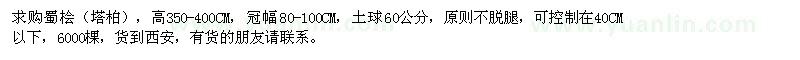 求购蜀桧（塔柏），高350-400CM，冠幅80-100CM，土球60公分，原则不脱腿，可控制在40CM以下，6000棵，货到西安，有货的朋友请联系。